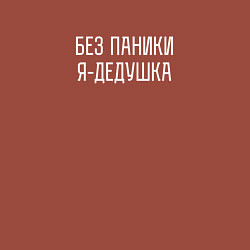 БЕЗ ПАНИКИ
Я-ДЕДУШКА